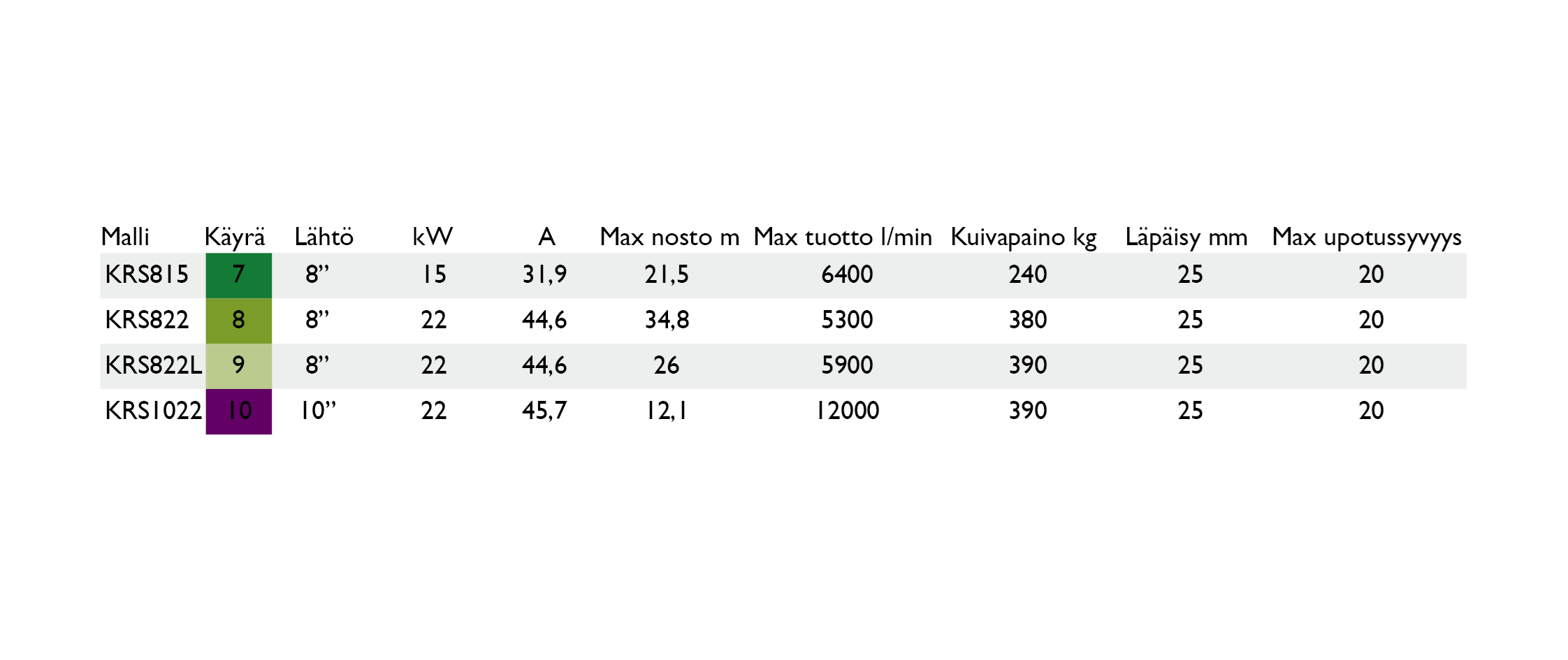 | Malli | Käyrä | Lähtö | kW | A | Max nosto m | Max tuotto l/min | Kuivapaino kg | Läpäisy mm | Max upotussyvyys |
|---|---|---|---|---|---|---|---|---|---|
| KRS815 | 7 | 8” | 15 | 31,9 | 21,5 | 6400 | 240 | 25 | 20 |
| KRS822 | 8 | 8” | 22 | 44,6 | 34,8 | 5300 | 380 | 25 | 20 |
| KRS822L | 9 | 8” | 22 | 44,6 | 26 | 5900 | 390 | 25 | 20 |
| KRS1022 | 10 | 10” | 22 | 45,7 | 12,1 | 12000 | 390 | 25 | 20 |